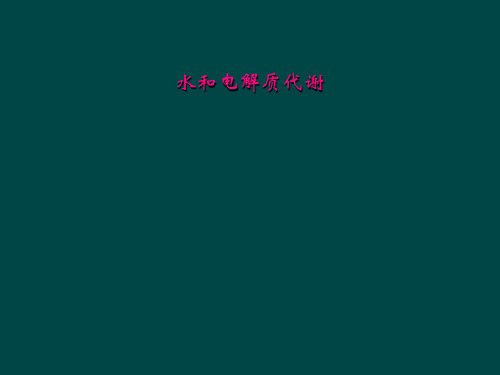 水和电解质代谢